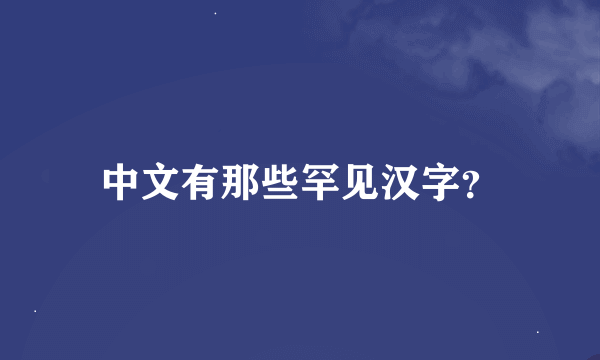 中文有那些罕见汉字?